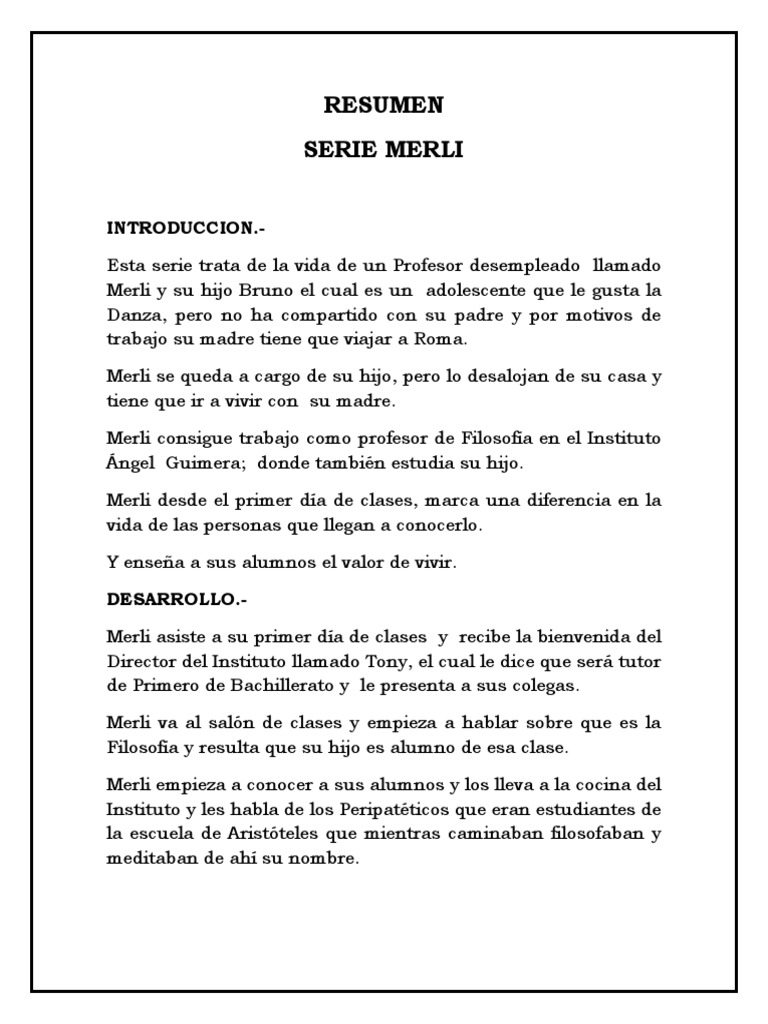 RESUMEN
SERIE MERLI

INTRODUCCION.-

Esta serie trata de la vida de un Profesor desempleado llamado Merli y su hijo Bruno el cual es un adolescente que le gusta la Danza, pero no ha compartido con su padre y por motivos de trabajo su madre tiene que viajar a Roma.

Merli se queda a cargo de su hijo, pero lo desalojan de su casa y tiene que ir a vivir con su madre.

Merli consigue trabajo como profesor de Filosofía en el Instituto Ángel Guimera; donde también estudia su hijo.

Merli desde el primer día de clases, marca una diferencia en la vida de las personas que llegan a conocerlo.

Y enseña a sus alumnos el valor de vivir.

DESARROLLO.-

Merli asiste a su primer día de clases y recibe la bienvenida del Director del Instituto llamado Tony, el cual le dice que será tutor de Primero de Bachillerato y le presenta a sus colegas.

Merli va al salón de clases y empieza a hablar sobre que es la Filosofía y resulta que su hijo es alumno de esa clase.

Merli empieza a conocer a sus alumnos y los lleva a la cocina del Instituto y les habla de los Peripatéticos que eran estudiantes de la escuela de Aristóteles que mientras caminaban filosofaban y meditaban de ahí su nombre.